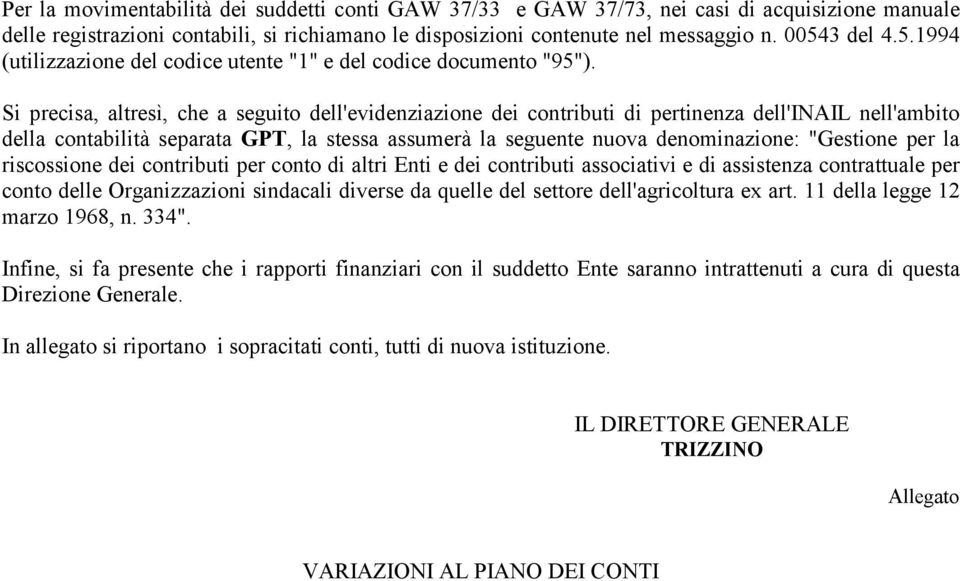 Per la movimentabilità dei suddetti conti GAW 37/33 e GAW 37/73, nei casi di acquisizione manuale delle registrazioni contabili, si richiamano le disposizioni contenute nel messaggio n. 00543 del 4.5.1994 (utilizzazione del codice utente "1" e del codice documento "95").

Si precisa, altresì, che a seguito dell'evidenziazione dei contributi di pertinenza dell'INAIL nell'ambito della contabilità separata GPT, la stessa assumerà la seguente nuova denominazione: "Gestione per la riscossione dei contributi per conto di altri Enti e dei contributi associativi e di assistenza contrattuale per conto delle Organizzazioni sindacali diverse da quelle del settore dell'agricoltura ex art. 11 della legge 12 marzo 1968, n. 334".

Infine, si fa presente che i rapporti finanziari con il suddetto Ente saranno intrattenuti a cura di questa Direzione Generale.

In allegato si riportano i sopracitati conti, tutti di nuova istituzione.

IL DIRETTORE GENERALE
TRIZZINO

Allegato

VARIAZIONI AL PIANO DEI CONTI